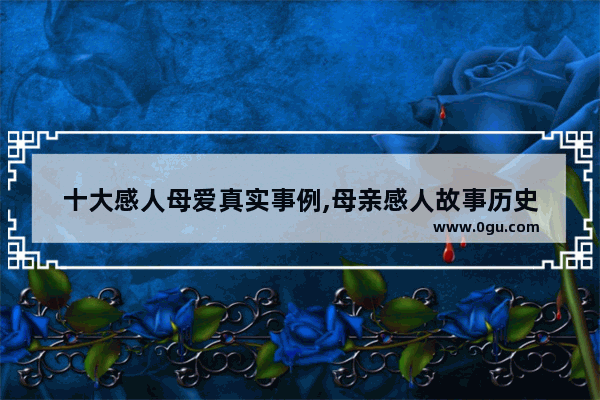 十大感人母爱真实事例,母亲感人故事历史

www.0gu.com